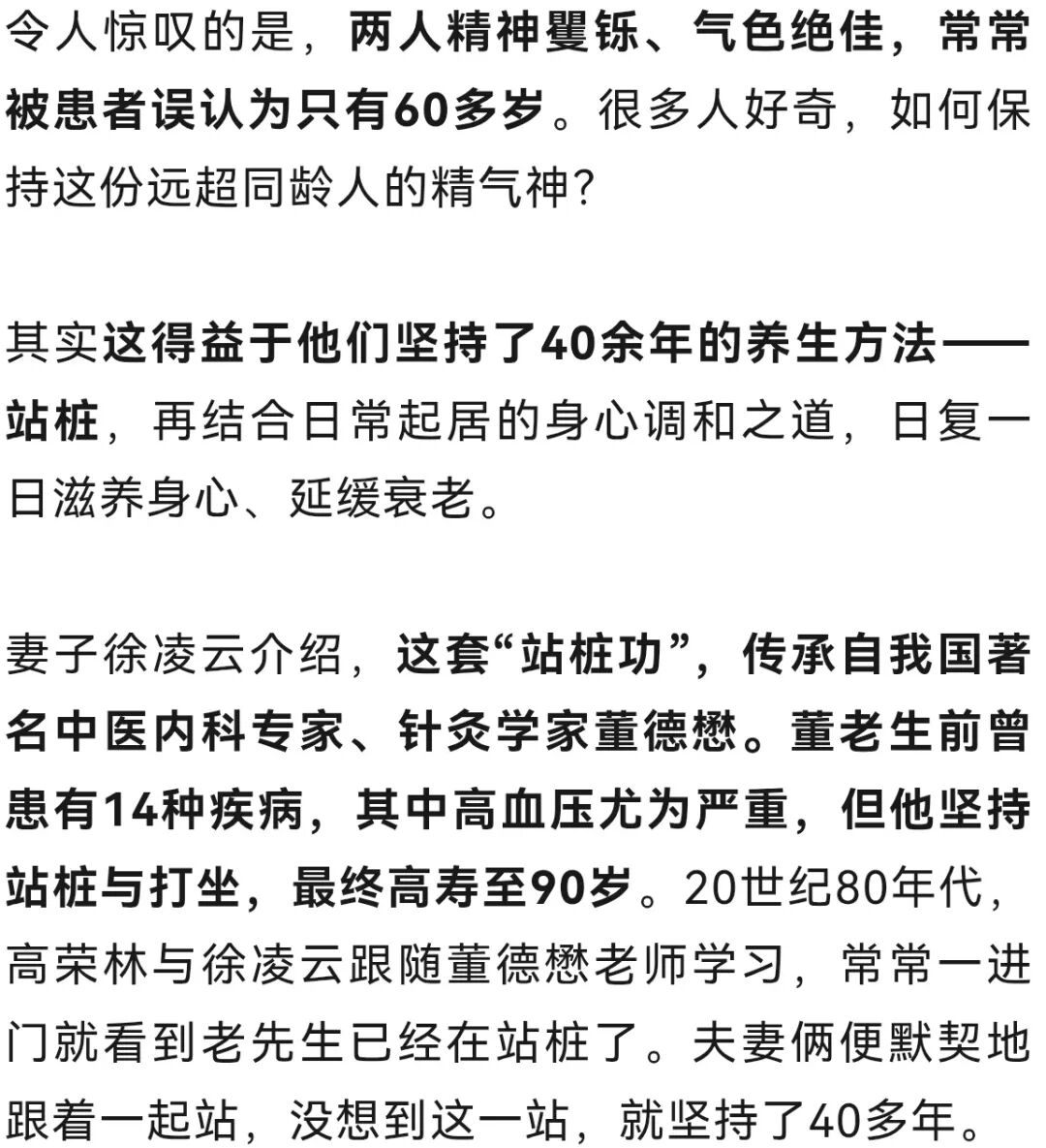 令人惊叹的是，两人精神矍铄、气色绝佳，常常被患者误认为只有60多岁。很多人好奇，如何保持这份远超同龄人的精气神？

其实这得益于他们坚持了40余年的养生方法——站桩，再结合日常起居的身心调和之道，日复一日滋养身心、延缓衰老。

妻子徐凌云介绍，这套“站桩功”，传承自我国著名中医内科专家、针灸学家董德懋。董老生前曾患有14种疾病，其中高血压尤为严重，但他坚持站桩与打坐，最终高寿至90岁。20世纪80年代，高荣林与徐凌云跟随董德懋老师学习，常常一进门就看到老先生已经在站桩了。夫妻俩便默契地跟着一起站，没想到这一站，就坚持了40多年。